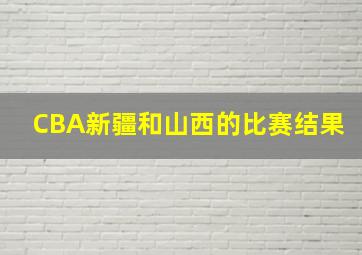 CBA新疆和山西的比赛结果